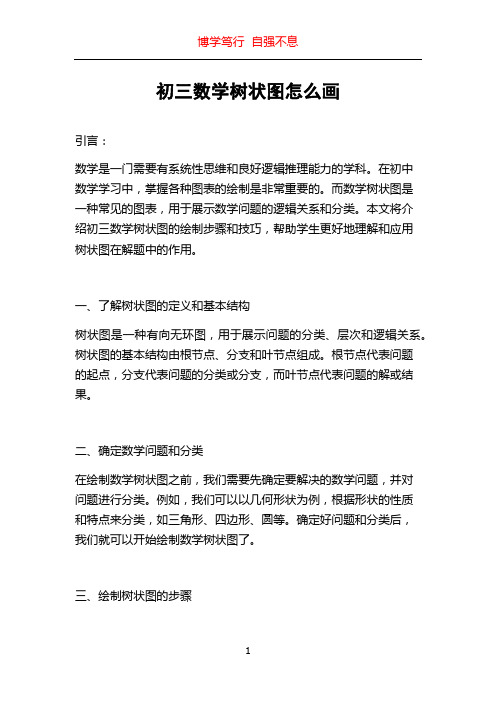 博学笃行 自强不息

初三数学树状图怎么画

引言：

数学是一门需要有系统性思维和良好逻辑推理能力的学科。在初中数学学习中，掌握各种图表的绘制是非常重要的。而数学树状图是一种常见的图表，用于展示数学问题的逻辑关系和分类。本文将介绍初三数学树状图的绘制步骤和技巧，帮助学生更好地理解和应用树状图在解题中的作用。

一、了解树状图的定义和基本结构

树状图是一种有向无环图，用于展示问题的分类、层次和逻辑关系。树状图的基本结构由根节点、分支和叶节点组成。根节点代表问题的起点，分支代表问题的分类或分支，而叶节点代表问题的解或结果。

二、确定数学问题和分类

在绘制数学树状图之前，我们需要先确定要解决的数学问题，并对问题进行分类。例如，我们可以以几何形状为例，根据形状的性质和特点来分类，如三角形、四边形、圆等。确定好问题和分类后，我们就可以开始绘制数学树状图了。

三、绘制树状图的步骤

1